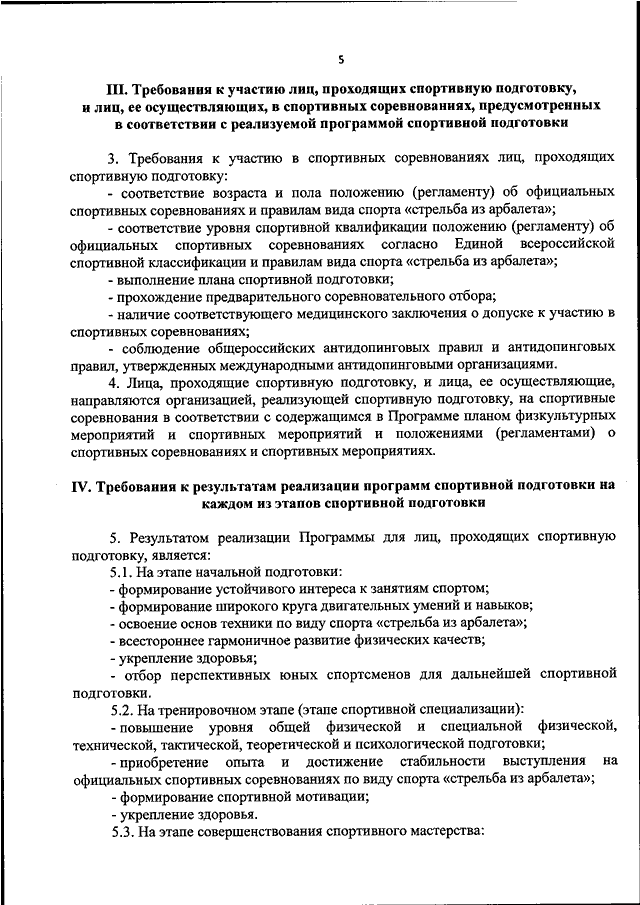 5

III. Требования к участию лиц, проходящих спортивную подготовку, и лиц, ее осуществляющих, в спортивных соревнованиях, предусмотренных в соответствии с реализуемой программой спортивной подготовки

3. Требования к участию в спортивных соревнованиях лиц, проходящих спортивную подготовку:
- соответствие возраста и пола положению (регламенту) об официальных спортивных соревнованиях и правилам вида спорта «стрельба из арбалета»;
- соответствие уровня спортивной квалификации положению (регламенту) об официальных спортивных соревнованиях согласно Единой всероссийской спортивной классификации и правилам вида спорта «стрельба из арбалета»;
- выполнение плана спортивной подготовки;
- прохождение предварительного соревновательного отбора;
- наличие соответствующего медицинского заключения о допуске к участию в спортивных соревнованиях;
- соблюдение общероссийских антидопинговых правил и антидопинговых правил, утвержденных международными антидопинговыми организациями.
4. Лица, проходящие спортивную подготовку, и лица, ее осуществляющие, направляются организацией, реализующей спортивную подготовку, на спортивные соревнования в соответствии с содержащимся в Программе планом физкультурных мероприятий и спортивных мероприятий и положениями (регламентами) о спортивных соревнованиях и спортивных мероприятиях.

IV. Требования к результатам реализации программ спортивной подготовки на каждом из этапов спортивной подготовки

5. Результатом реализации Программы для лиц, проходящих спортивную подготовку, является:
5.1. На этапе начальной подготовки:
- формирование устойчивого интереса к занятиям спортом;
- формирование широкого круга двигательных умений и навыков;
- освоение основ техники по виду спорта «стрельба из арбалета»;
- всестороннее гармоничное развитие физических качеств;
- укрепление здоровья;
- отбор перспективных юных спортсменов для дальнейшей спортивной подготовки.
5.2. На тренировочном этапе (этапе спортивной специализации):
- повышение уровня общей физической и специальной физической, технической, тактической, теоретической и психологической подготовки;
- приобретение опыта и достижение стабильности выступления на официальных спортивных соревнованиях по виду спорта «стрельба из арбалета»;
- формирование спортивной мотивации;
- укрепление здоровья.
5.3. На этапе совершенствования спортивного мастерства: